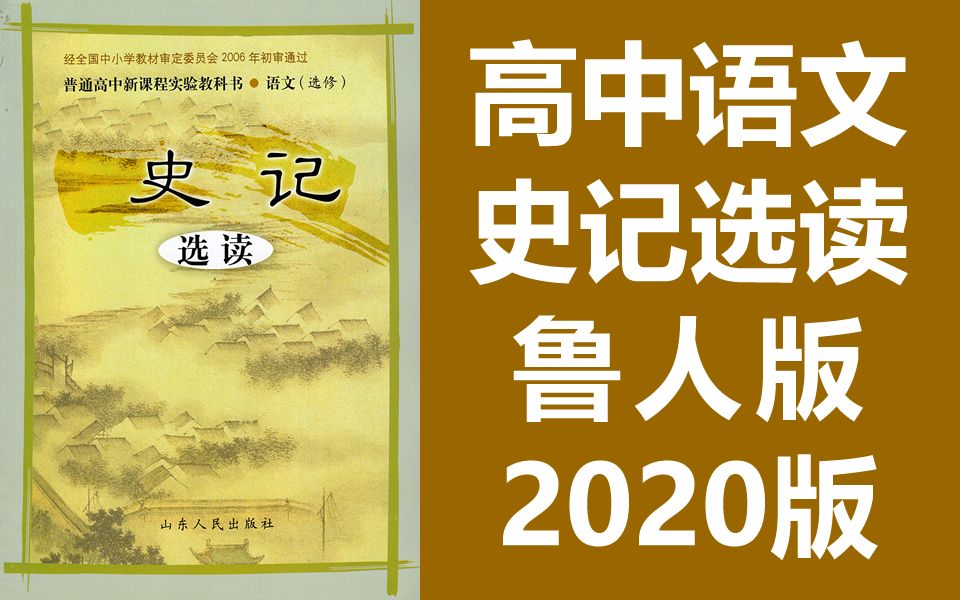 经全国中小学教材审定委员会 2006 年初审通过

普通高中新课程实验教科书 ● 语文（选修）

史记

选读

山东人民出版社

高中语文
史记选读
鲁人版
2020版